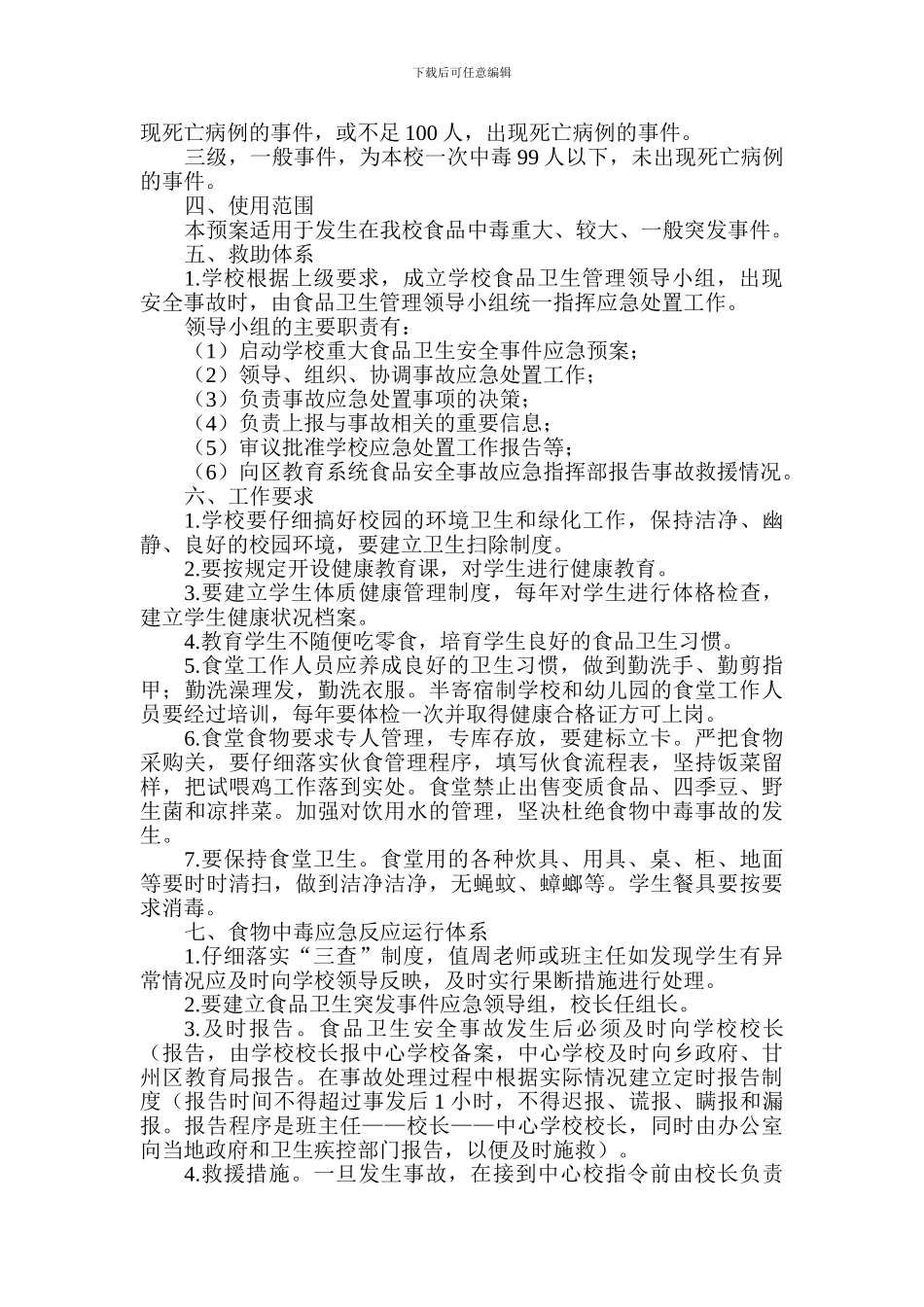 下载后可任意编辑

现死亡病例的事件，或不足 100 人，出现死亡病例的事件。

三级，一般事件，为本校一次中毒 99 人以下，未出现死亡病例的事件。

四、使用范围

本预案适用于发生在我校食品中毒重大、较大、一般突发事件。

五、救助体系

1.学校根据上级要求，成立学校食品卫生管理领导小组，出现安全事故时，由食品卫生管理领导小组统一指挥应急处置工作。

领导小组的主要职责有：

（1）启动学校重大食品卫生安全事件应急预案；

（2）领导、组织、协调事故应急处置工作；

（3）负责事故应急处置事项的决策；

（4）负责上报与事故相关的重要信息；

（5）审议批准学校应急处置工作报告等；

（6）向区教育系统食品安全事故应急指挥部报告事故救援情况。

六、工作要求

1.学校要仔细搞好校园的环境卫生和绿化工作，保持洁净、幽静、良好的校园环境，要建立卫生扫除制度。

2.要按规定开设健康教育课，对学生进行健康教育。

3.要建立学生体质健康管理制度，每年对学生进行体格检查，建立学生健康状况档案。

4.教育学生不随便吃零食，培育学生良好的食品卫生习惯。

5.食堂工作人员应养成良好的卫生习惯，做到勤洗手、勤剪指甲；勤洗澡理发，勤洗衣服。半寄宿制学校和幼儿园的食堂工作人员要经过培训，每年要体检一次并取得健康合格证方可上岗。

6.食堂食物要求专人管理，专库存放，要建标立卡。严把食物采购关，要仔细落实伙食管理程序，填写伙食流程表，坚持饭菜留样，把试喂鸡工作落到实处。食堂禁止出售变质食品、四季豆、野生菌和凉拌菜。加强对饮用水的管理，坚决杜绝食物中毒事故的发生。

7.要保持食堂卫生。食堂用的各种炊具、用具、桌、柜、地面等要时时清扫，做到洁净洁净，无蝇蚊、蟑螂等。学生餐具要按要求消毒。

七、食物中毒应急反应运行体系

1.仔细落实“三查”制度，值周老师或班主任如发现学生有异常情况应及时向学校领导反映，及时实行果断措施进行处理。

2.要建立食品卫生突发事件应急领导组，校长任组长。

3.及时报告。食品卫生安全事故发生后必须及时向学校校长（报告，由学校校长报中心学校备案，中心学校及时向乡政府、甘州区教育局报告。在事故处理过程中根据实际情况建立定时报告制度（报告时间不得超过事发后 1 小时，不得迟报、谎报、瞒报和漏报。报告程序是班主任——校长——中心学校校长，同时由办公室向当地政府和卫生疾控部门报告，以便及时施救）。

4.救援措施。一旦发生事故，在接到中心校指令前由校长负责